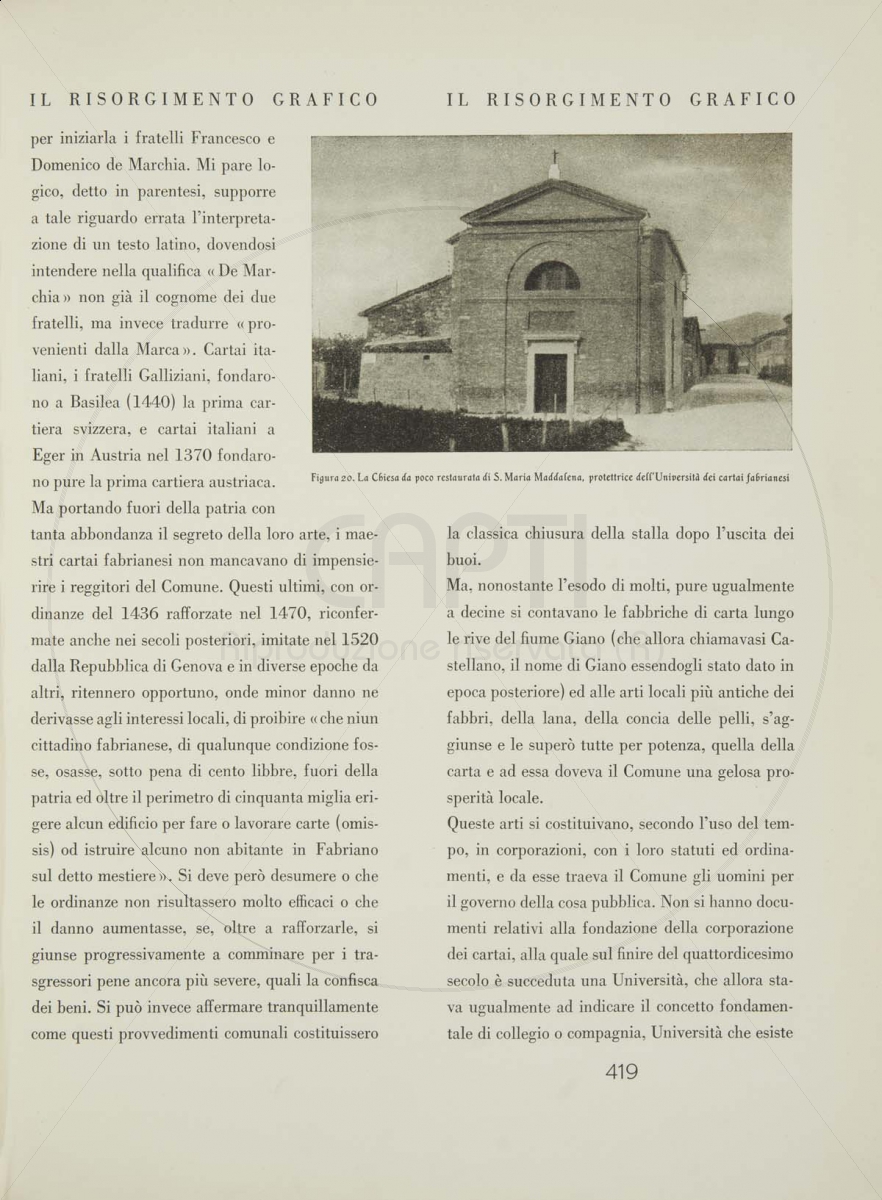 IL RISORGIMENTO GRAFICO

IL RISORGIMENTO GRAFICO

per iniziarla i fratelli Francesco e Domenico de Marchia. Mi pare logico, detto in parentesi, supporre a tale riguardo errata l'interpretazione di un testo latino, dovendosi intendere nella qualifica « De Marchia » non già il cognome dei due fratelli, ma invece tradurre « provenienti dalla Marca ». Cartai italiani, i fratelli Galliziani, fondarono a Basilea (1440) la prima cartiera svizzera, e cartai italiani a Eger in Austria nel 1370 fondarono pure la prima cartiera austriaca. Ma portando fuori della patria con tanta abbondanza il segreto della loro arte, i maestri cartai fabrianesi non mancavano di impensierire i reggitori del Comune. Questi ultimi, con ordinanze del 1436 rafforzate nel 1470, riconfermate anche nei secoli posteriori, imitate nel 1520 dalla Repubblica di Genova e in diverse epoche da altri, ritennero opportuno, onde minor danno ne derivasse agli interessi locali, di proibire « che niun cittadino fabrianese, di qualunque condizione fosse, osasse, sotto pena di cento libbre, fuori della patria ed oltre il perimetro di cinquanta miglia erigere alcun edificio per fare o lavorare carte (omissis) od istruire alcuno non abitante in Fabriano sul detto mestiere ». Si deve però desumere o che le ordinanze non risultassero molto efficaci o che il danno aumentasse, se, oltre a rafforzarle, si giunse progressivamente a comminare per i trasgressori pene ancora più severe, quali la confisca dei beni. Si può invece affermare tranquillamente come questi provvedimenti comunali costituissero

Figura 20. La Chiesa da poco restaurata di S. Maria Maddalena, protettrice dell'Università dei cartai fabrianesi

la classica chiusura della stalla dopo l'uscita dei buoi.

Ma, nonostante l'esodo di molti, pure ugualmente a decine si contavano le fabbriche di carta lungo le rive del fiume Giano (che allora chiamavasi Castellano, il nome di Giano essendogli stato dato in epoca posteriore) ed alle arti locali più antiche dei fabbri, della lana, della concia delle pelli, s'aggiunse e le superò tutte per potenza, quella della carta e ad essa doveva il Comune una gelosa prosperità locale.

Queste arti si costituivano, secondo l'uso del tempo, in corporazioni, con i loro statuti ed ordinamenti, e da esse traeva il Comune gli uomini per il governo della cosa pubblica. Non si hanno documenti relativi alla fondazione della corporazione dei cartai, alla quale sul finire del quattordicesimo secolo è succeduta una Università, che allora stava ugualmente ad indicare il concetto fondamentale di collegio o compagnia, Università che esiste

419